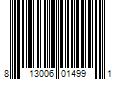 8 13006 01499 1